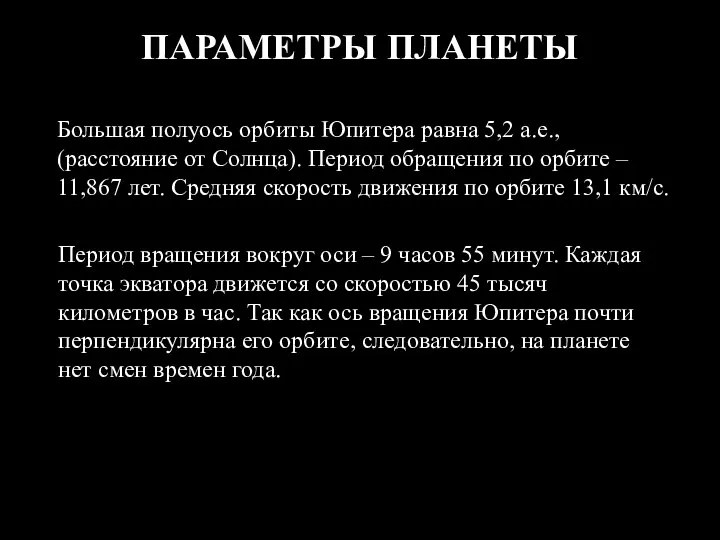 ПАРАМЕТРЫ ПЛАНЕТЫ

Большая полуось орбиты Юпитера равна 5,2 а.е., (расстояние от Солнца). Период обращения по орбите – 11,867 лет. Средняя скорость движения по орбите 13,1 км/с.

Период вращения вокруг оси – 9 часов 55 минут. Каждая точка экватора движется со скоростью 45 тысяч километров в час. Так как ось вращения Юпитера почти перпендикулярна его орбите, следовательно, на планете нет смен времен года.